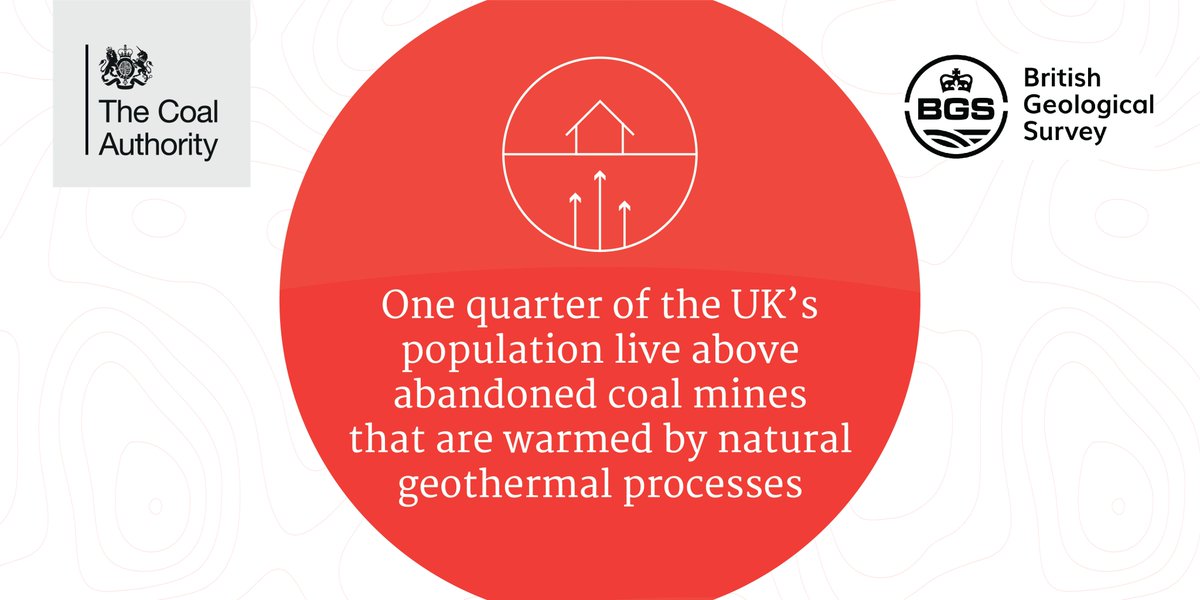 The Coal Authority

BGS British Geological Survey

One quarter of the UK's population live above abandoned coal mines that are warmed by natural geothermal processes